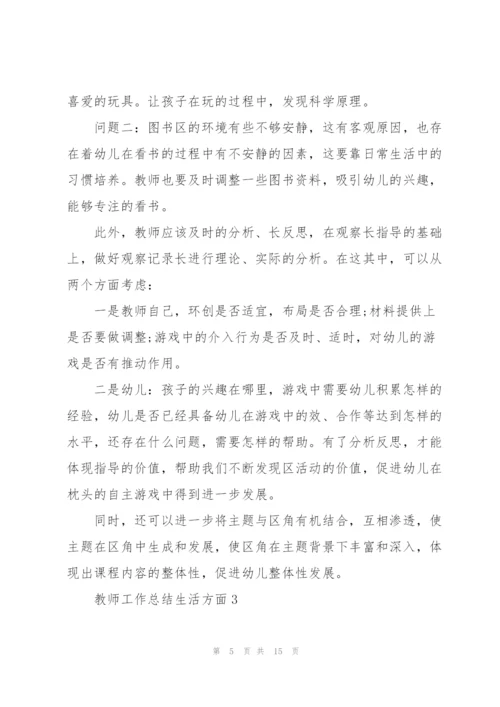 喜爱的玩具。让孩子在玩的过程中，发现科学原理。

问题二：图书区的环境有些不够安静，这有客观原因，也存在着幼儿在看书的过程中有不安静的因素，这要靠日常生活中的习惯培养。教师也要及时调整一些图书资料，吸引幼儿的兴趣，能够专注的看书。

此外，教师应该及时的分析、长反思，在观察长指导的基础上，做好观察记录长进行理论、实际的分析。在这其中，可以从两个方面考虑：

一是教师自己，环创是否适宜，布局是否合理;材料提供上是否要做调整;游戏中的介入行为是否及时、适时，对幼儿的游戏是否有推动作用。

二是幼儿：孩子的兴趣在哪里，游戏中需要幼儿积累怎样的经验，幼儿是否已经具备幼儿在游戏中的效、合作等达到怎样的水平，还存在什么问题，需要怎样的帮助。有了分析反思，才能体现指导的价值，帮助我们不断发现区活动的价值，促进幼儿在枕头的自主游戏中得到进一步发展。

同时，还可以进一步将主题与区角有机结合，互相渗透，使主题在区角中生成和发展，使区角在主题背景下丰富和深入，体现出课程内容的整体性，促进幼儿整体性发展。

教师工作总结生活方面3

第 5 页 共 15 页